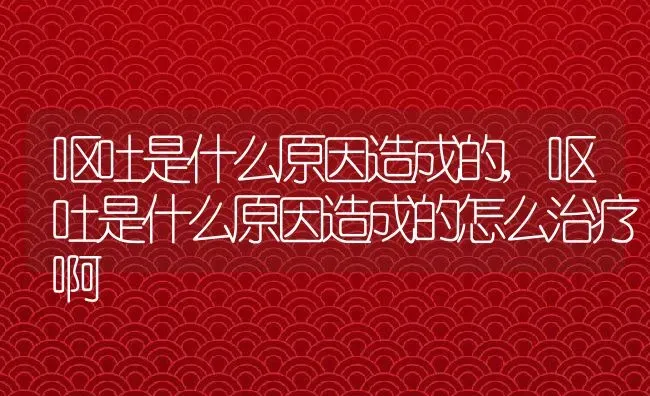 呕吐是什么原因造成的，呕吐是什么原因造成的怎么治疗啊